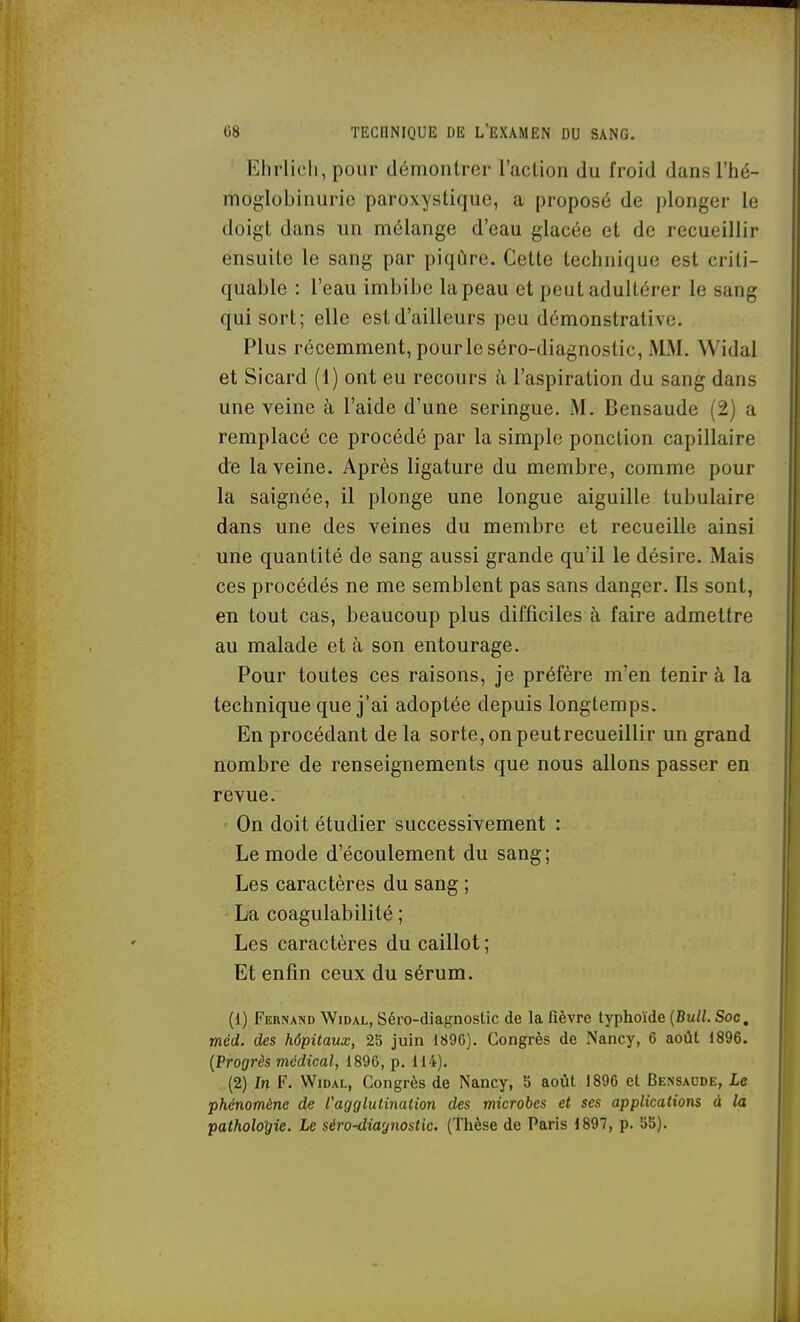 68 TECHNIQUE DE L'EXAMEN DU SANG.

Ehrlich, pour démontrer l'action du froid dans l'hémoglobinurie paroxystique, a proposé de plonger le doigt dans un mélange d'eau glacée et de recueillir ensuite le sang par piqûre. Cette technique est critiquable : l'eau imbibe la peau et peut adultérer le sang qui sort; elle est d'ailleurs peu démonstrative.

Plus récemment, pour le séro-diagnostic, MM. Widal et Sicard (1) ont eu recours à l'aspiration du sang dans une veine à l'aide d'une seringue. M. Bensaude (2) a remplacé ce procédé par la simple ponction capillaire de la veine. Après ligature du membre, comme pour la saignée, il plonge une longue aiguille tubulaire dans une des veines du membre et recueille ainsi une quantité de sang aussi grande qu'il le désire. Mais ces procédés ne me semblent pas sans danger. Ils sont, en tout cas, beaucoup plus difficiles à faire admettre au malade et à son entourage.

Pour toutes ces raisons, je préfère m'en tenir à la technique que j'ai adoptée depuis longtemps.

En procédant de la sorte, on peut recueillir un grand nombre de renseignements que nous allons passer en revue.

On doit étudier successivement :
Le mode d'écoulement du sang;
Les caractères du sang ;
La coagulabilité ;
Les caractères du caillot;
Et enfin ceux du sérum.

(1) Fernand Widal, Séro-diagnostic de la fièvre typhoïde (Bull. Soc. méd. des hôpitaux, 25 juin 1896). Congrès de Nancy, 6 août 1896. (Progrès médical, 1896, p. 114).
(2) In F. Widal, Congrès de Nancy, 5 août 1896 et Bensaude, Le phénomène de l'agglutination des microbes et ses applications à la pathologie. Le séro-diagnostic. (Thèse de Paris 1897, p. 55).